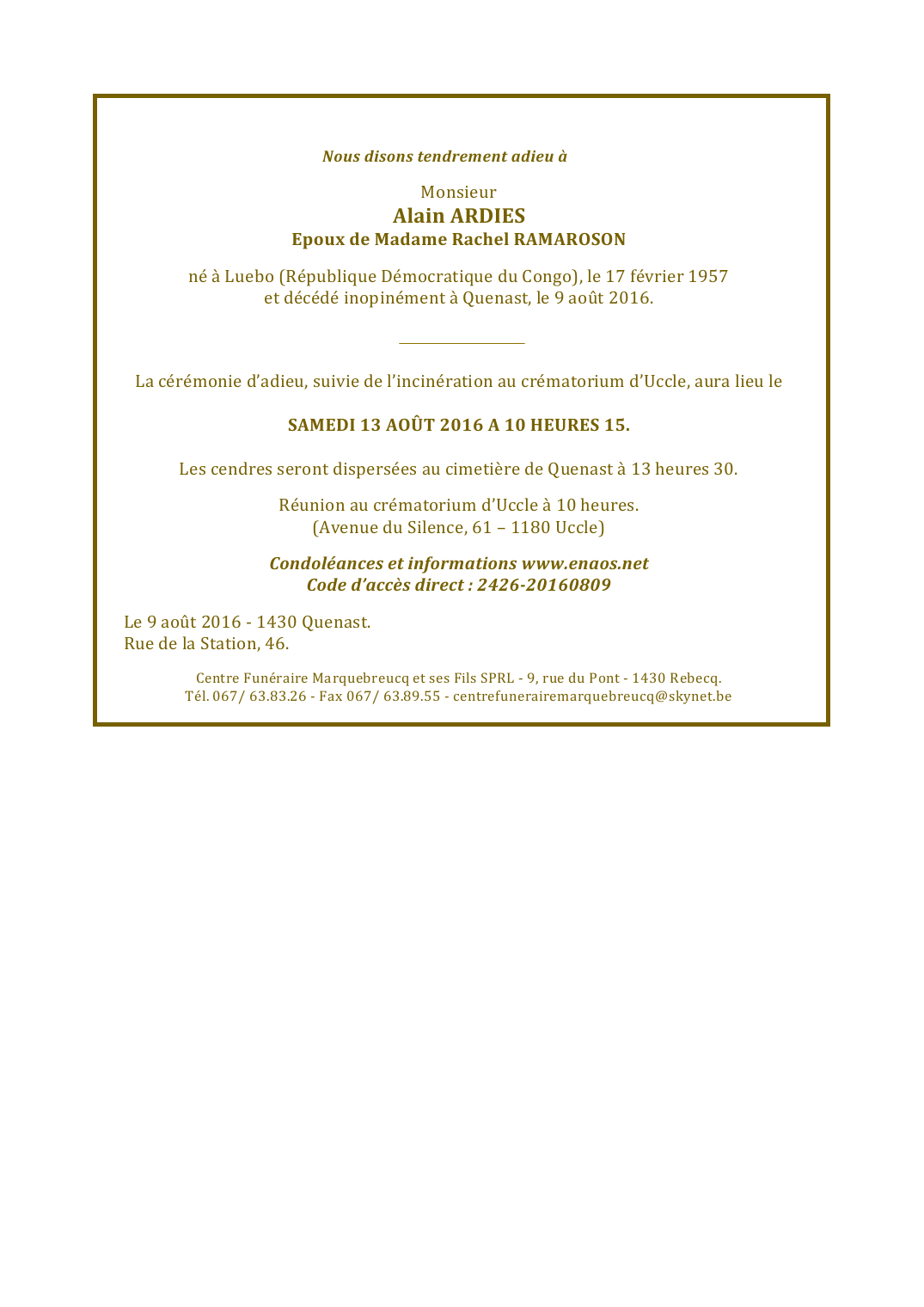 Nous disons tendrement adieu à

Monsieur
Alain ARDIES
Epoux de Madame Rachel RAMAROSON

né à Luebo (République Démocratique du Congo), le 17 février 1957
et décédé inopinément à Quenast, le 9 août 2016.

La cérémonie d'adieu, suivie de l'incinération au crématorium d'Uccle, aura lieu le

SAMEDI 13 AOÛT 2016 A 10 HEURES 15.

Les cendres seront dispersées au cimetière de Quenast à 13 heures 30.

Réunion au crématorium d'Uccle à 10 heures.
(Avenue du Silence, 61 – 1180 Uccle)

Condoléances et informations www.enaos.net
Code d'accès direct : 2426-20160809

Le 9 août 2016 - 1430 Quenast.
Rue de la Station, 46.

Centre Funéraire Marquebreucq et ses Fils SPRL - 9, rue du Pont - 1430 Rebecq.
Tél. 067/ 63.83.26 - Fax 067/ 63.89.55 - centrefunerairemarquebreucq@skynet.be